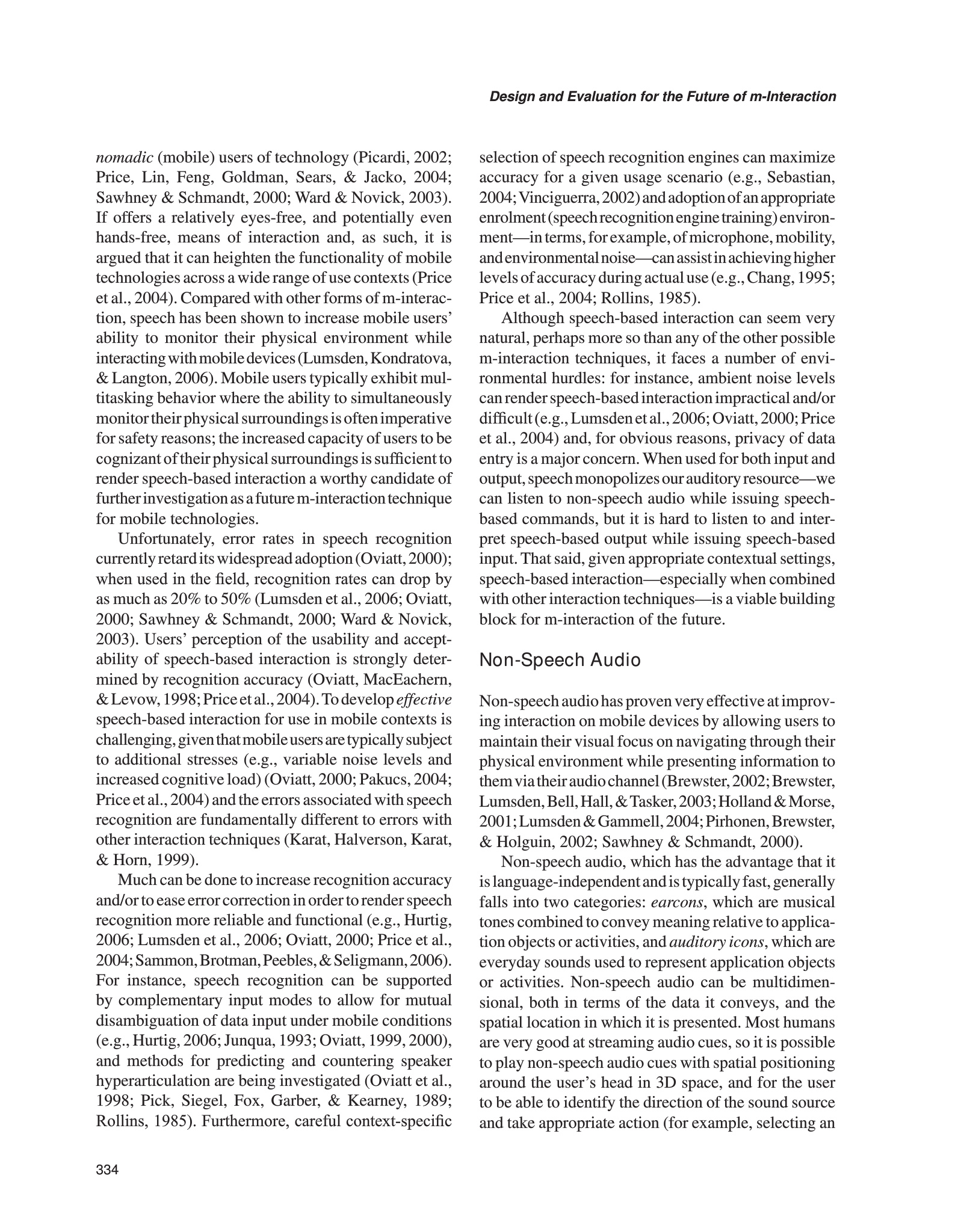 Design and Evaluation for the Future of m-Interaction

nomadic (mobile) users of technology (Picardi, 2002; Price, Lin, Feng, Goldman, Sears, & Jacko, 2004; Sawhney & Schmandt, 2000; Ward & Novick, 2003). If offers a relatively eyes-free, and potentially even hands-free, means of interaction and, as such, it is argued that it can heighten the functionality of mobile technologies across a wide range of use contexts (Price et al., 2004). Compared with other forms of m-interaction, speech has been shown to increase mobile users' ability to monitor their physical environment while interacting with mobile devices (Lumsden, Kondratova, & Langton, 2006). Mobile users typically exhibit multitasking behavior where the ability to simultaneously monitor their physical surroundings is often imperative for safety reasons; the increased capacity of users to be cognizant of their physical surroundings is sufficient to render speech-based interaction a worthy candidate of further investigation as a future m-interaction technique for mobile technologies.

Unfortunately, error rates in speech recognition currently retard its widespread adoption (Oviatt, 2000); when used in the field, recognition rates can drop by as much as 20% to 50% (Lumsden et al., 2006; Oviatt, 2000; Sawhney & Schmandt, 2000; Ward & Novick, 2003). Users' perception of the usability and acceptability of speech-based interaction is strongly determined by recognition accuracy (Oviatt, MacEachern, & Levow, 1998; Price et al., 2004). To develop effective speech-based interaction for use in mobile contexts is challenging, given that mobile users are typically subject to additional stresses (e.g., variable noise levels and increased cognitive load) (Oviatt, 2000; Pakucs, 2004; Price et al., 2004) and the errors associated with speech recognition are fundamentally different to errors with other interaction techniques (Karat, Halverson, Karat, & Horn, 1999).

Much can be done to increase recognition accuracy and/or to ease error correction in order to render speech recognition more reliable and functional (e.g., Hurtig, 2006; Lumsden et al., 2006; Oviatt, 2000; Price et al., 2004; Sammon, Brotman, Peebles, & Seligmann, 2006). For instance, speech recognition can be supported by complementary input modes to allow for mutual disambiguation of data input under mobile conditions (e.g., Hurtig, 2006; Junqua, 1993; Oviatt, 1999, 2000), and methods for predicting and countering speaker hyperarticulation are being investigated (Oviatt et al., 1998; Pick, Siegel, Fox, Garber, & Kearney, 1989; Rollins, 1985). Furthermore, careful context-specific selection of speech recognition engines can maximize accuracy for a given usage scenario (e.g., Sebastian, 2004; Vinciguerra, 2002) and adoption of an appropriate enrolment (speech recognition engine training) environment—in terms, for example, of microphone, mobility, and environmental noise—can assist in achieving higher levels of accuracy during actual use (e.g., Chang, 1995; Price et al., 2004; Rollins, 1985).

Although speech-based interaction can seem very natural, perhaps more so than any of the other possible m-interaction techniques, it faces a number of environmental hurdles: for instance, ambient noise levels can render speech-based interaction impractical and/or difficult (e.g., Lumsden et al., 2006; Oviatt, 2000; Price et al., 2004) and, for obvious reasons, privacy of data entry is a major concern. When used for both input and output, speech monopolizes our auditory resource—we can listen to non-speech audio while issuing speech-based commands, but it is hard to listen to and interpret speech-based output while issuing speech-based input. That said, given appropriate contextual settings, speech-based interaction—especially when combined with other interaction techniques—is a viable building block for m-interaction of the future.

Non-Speech Audio

Non-speech audio has proven very effective at improving interaction on mobile devices by allowing users to maintain their visual focus on navigating through their physical environment while presenting information to them via their audio channel (Brewster, 2002; Brewster, Lumsden, Bell, Hall, & Tasker, 2003; Holland & Morse, 2001; Lumsden & Gammell, 2004; Pirhonen, Brewster, & Holguin, 2002; Sawhney & Schmandt, 2000).

Non-speech audio, which has the advantage that it is language-independent and is typically fast, generally falls into two categories: earcons, which are musical tones combined to convey meaning relative to application objects or activities, and auditory icons, which are everyday sounds used to represent application objects or activities. Non-speech audio can be multidimensional, both in terms of the data it conveys, and the spatial location in which it is presented. Most humans are very good at streaming audio cues, so it is possible to play non-speech audio cues with spatial positioning around the user's head in 3D space, and for the user to be able to identify the direction of the sound source and take appropriate action (for example, selecting an

334